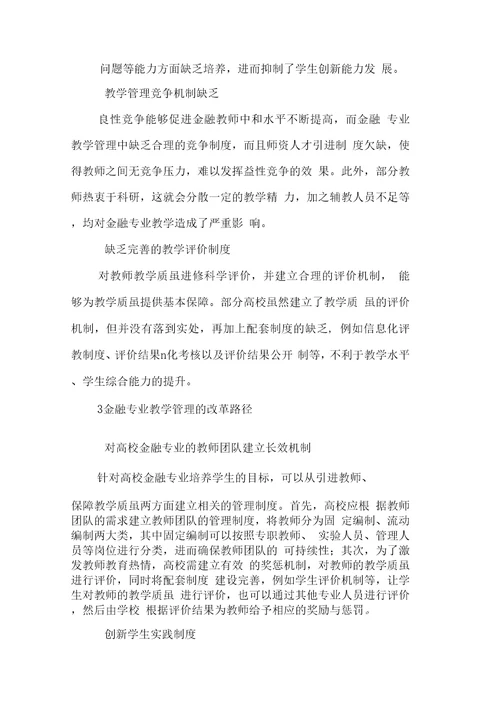 问题等能力方面缺乏培养，进而抑制了学生创新能力发 展。

教学管理竞争机制缺乏

良性竞争能够促进金融教师中和水平不断提高，而金融 专业教学管理中缺乏合理的竞争制度，而且师资人才引进制 度欠缺，使得教师之间无竞争压力，难以发挥益性竞争的效 果。此外，部分教师热衷于科研，这就会分散一定的教学精 力，加之辅教人员不足等，均对金融专业教学造成了严重影 响。

缺乏完善的教学评价制度

对教师教学质虽进修科学评价，并建立合理的评价机制， 能够为教学质虽提供基本保障。部分高校虽然建立了教学质 虽的评价机制，但并没有落到实处，再加上配套制度的缺乏，例如信息化评教制度、评价结果n化考核以及评价结果公开 制等，不利于教学水平、学生综合能力的提升。

3金融专业教学管理的改革路径

对高校金融专业的教师团队建立长效机制

针对高校金融专业培养学生的目标，可以从引进教师、

保障教学质虽两方面建立相关的管理制度。首先，高校应根 据教师团队的需求建立教师团队的管理制度，将教师分为固 定编制、流动编制两大类，其中固定编制可以按照专职教师、 实验人员、管理人员等岗位进行分类，进而确保教师团队的 可持续性；其次，为了激发教师教育热情，高校需建立有效 的奖惩机制，对教师的教学质虽进行评价，同时将配套制度 建设完善，例如学生评价机制等，让学生对教师的教学质虽 进行评价，也可以通过其他专业人员进行评价，然后由学校 根据评价结果为教师给予相应的奖励与惩罚。

创新学生实践制度